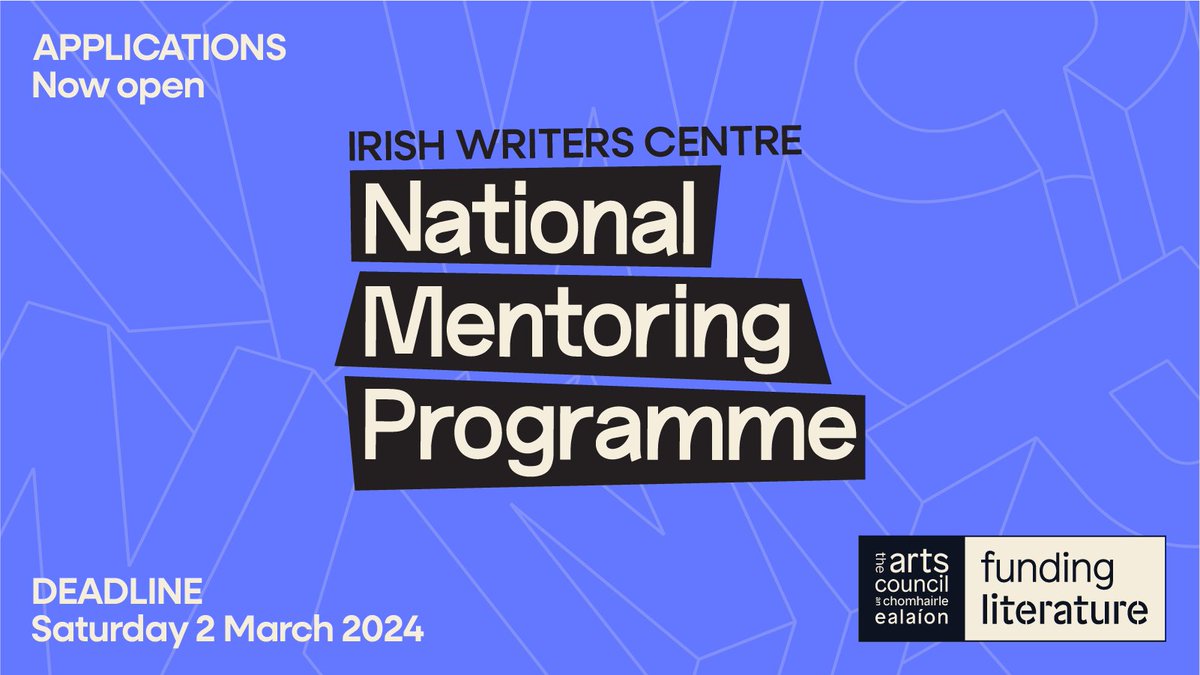 APPLICATIONS
Now open

IRISH WRITERS CENTRE
National Mentoring Programme

DEADLINE
Saturday 2 March 2024

the arts council
an chomhairle ealaíon

funding literature